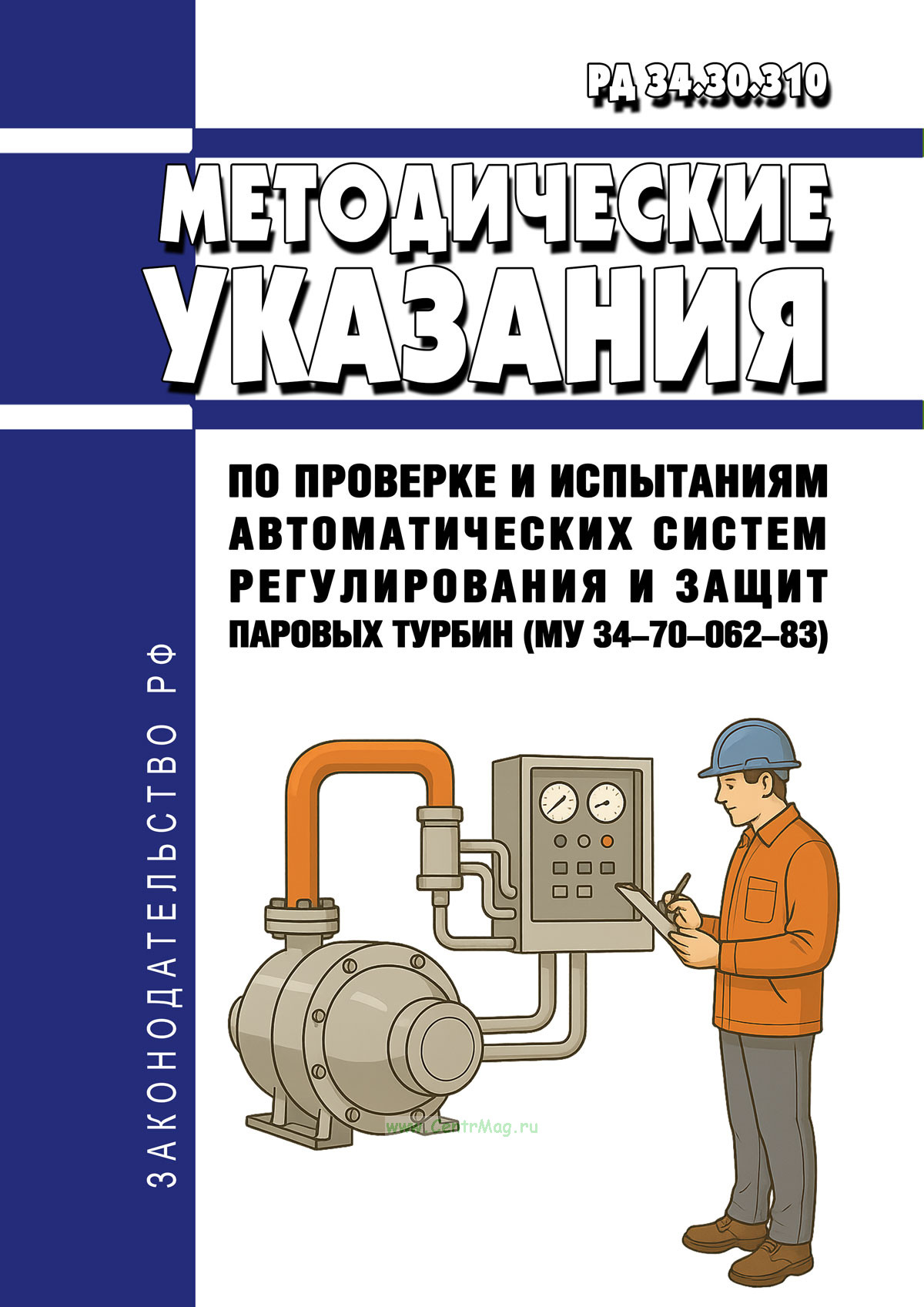 РД 34.30.310

МЕТОДИЧЕСКИЕ УКАЗАНИЯ

ПО ПРОВЕРКЕ И ИСПЫТАНИЯМ АВТОМАТИЧЕСКИХ СИСТЕМ РЕГУЛИРОВАНИЯ И ЗАЩИТ ПАРОВЫХ ТУРБИН (МУ 34–70–062–83)

ЗАКОНОДАТЕЛЬСТВО РФ

www.CentrMag.ru